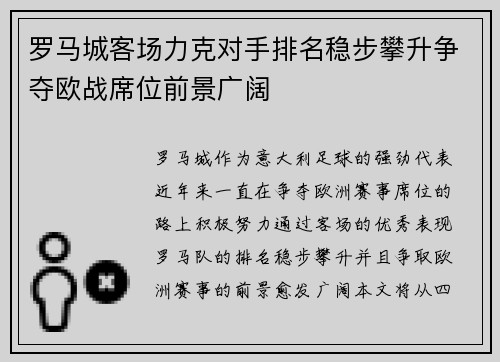 罗马城客场力克对手排名稳步攀升争夺欧战席位前景广阔

罗马城作为意大利足球的强劲代表近年来一直在争夺欧洲赛事席位的路上积极努力通过客场的优秀表现罗马队的排名稳步攀升并且争取欧洲赛事的前景愈发广阔本文将从四